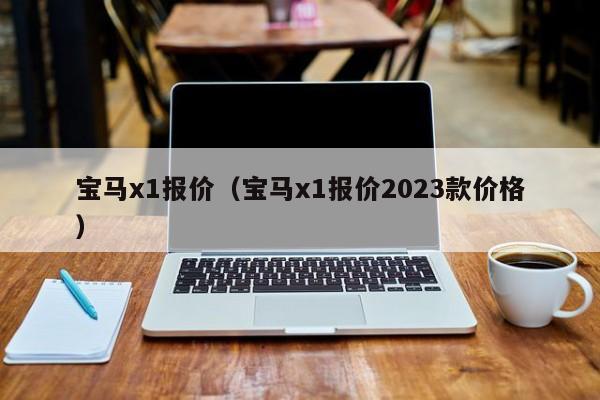 宝马x1报价（宝马x1报价2023款价格）